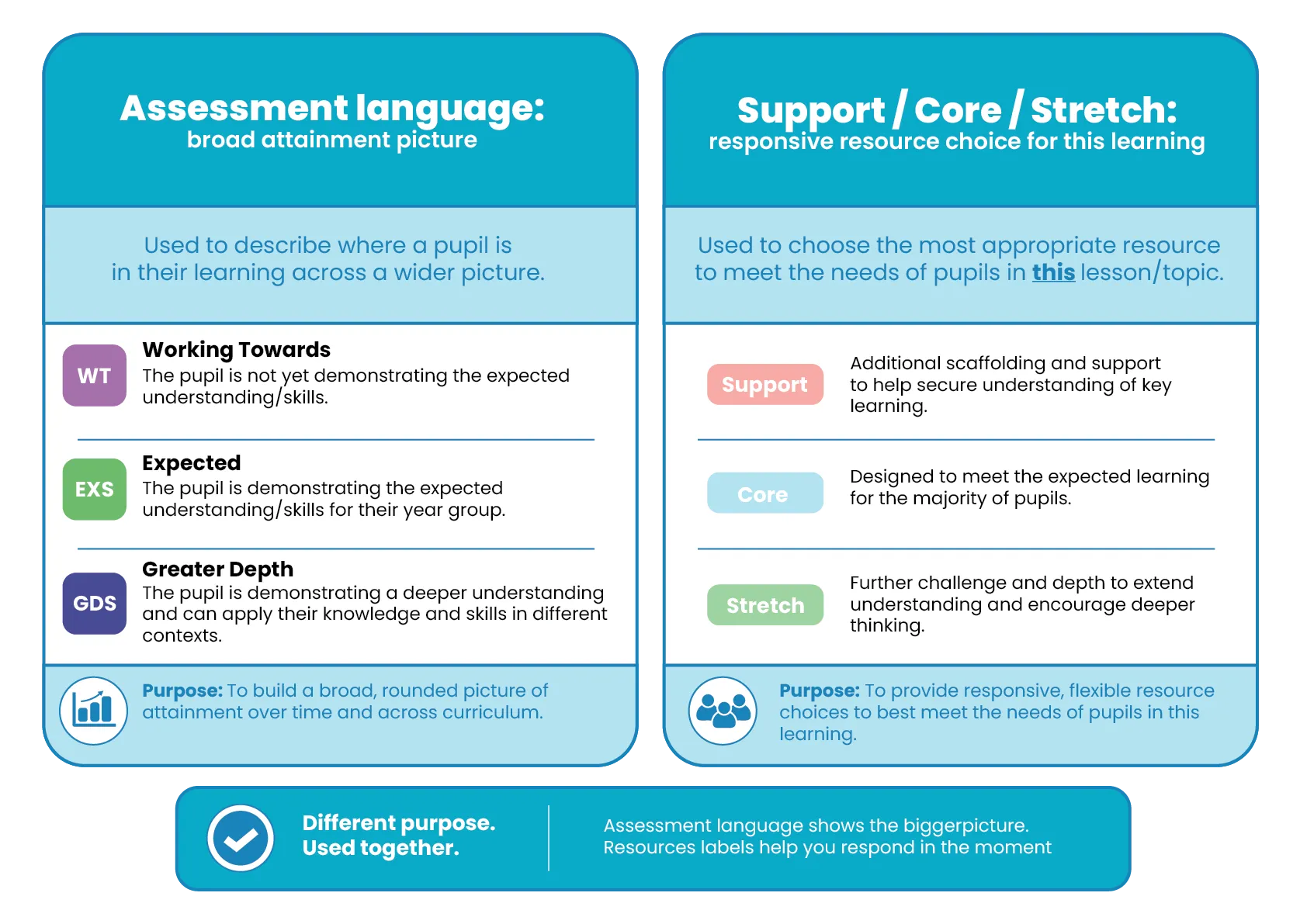 Assessment language:
broad attainment picture

Used to describe where a pupil is in their learning across a wider picture.

WT Working Towards
The pupil is not yet demonstrating the expected understanding/skills.

EXS Expected
The pupil is demonstrating the expected understanding/skills for their year group.

GDS Greater Depth
The pupil is demonstrating a deeper understanding and can apply their knowledge and skills in different contexts.

Purpose: To build a broad, rounded picture of attainment over time and across curriculum.

Support / Core / Stretch:
responsive resource choice for this learning

Used to choose the most appropriate resource to meet the needs of pupils in this lesson/topic.

Support
Additional scaffolding and support to help secure understanding of key learning.

Core
Designed to meet the expected learning for the majority of pupils.

Stretch
Further challenge and depth to extend understanding and encourage deeper thinking.

Purpose: To provide responsive, flexible resource choices to best meet the needs of pupils in this learning.

Different purpose.
Used together.

Assessment language shows the biggerpicture.
Resources labels help you respond in the moment